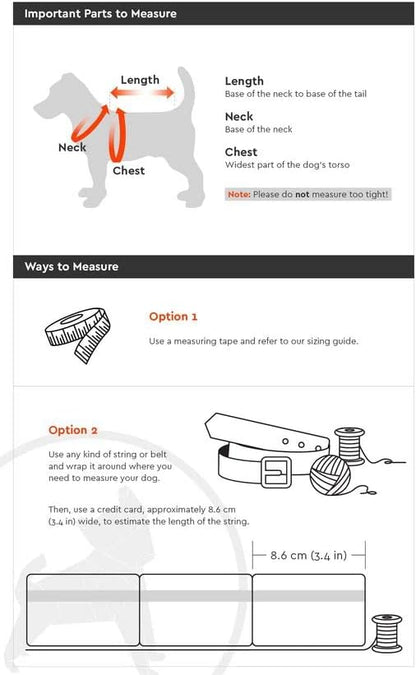 Important Parts to Measure

Length
Neck
Chest

Length
Base of the neck to base of the tail

Neck
Base of the neck

Chest
Widest part of the dog's torso

Note: Please do not measure too tight!

Ways to Measure

Option 1
Use a measuring tape and refer to our sizing guide.

Option 2
Use any kind of string or belt and wrap it around where you need to measure your dog.

Then, use a credit card, approximately 8.6 cm (3.4 in) wide, to estimate the length of the string.

8.6 cm (3.4 in)